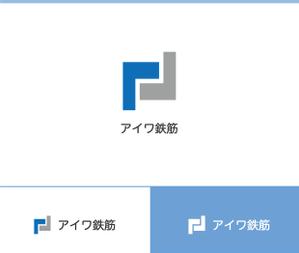 アイワ鉄筋

アイワ鉄筋

アイワ鉄筋